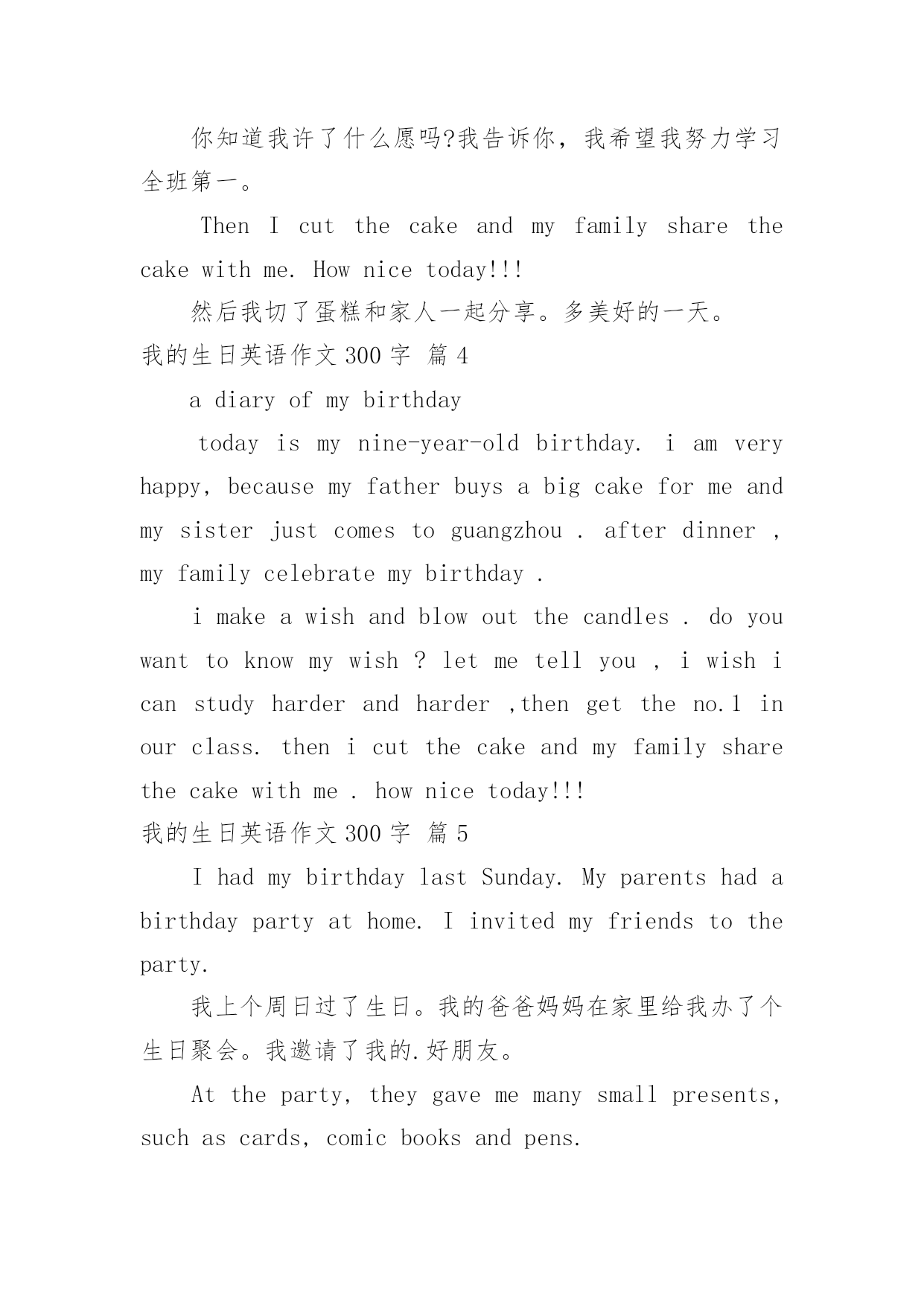 你知道我许了什么愿吗?我告诉你，我希望我努力学习全班第一。

Then I cut the cake and my family share the cake with me. How nice today!!!

然后我切了蛋糕和家人一起分享。多美好的一天。

我的生日英语作文 300 字 篇 4

a diary of my birthday

today is my nine-year-old birthday. i am very happy, because my father buys a big cake for me and my sister just comes to guangzhou . after dinner , my family celebrate my birthday .

i make a wish and blow out the candles . do you want to know my wish ? let me tell you , i wish i can study harder and harder ,then get the no.1 in our class. then i cut the cake and my family share the cake with me . how nice today!!!

我的生日英语作文 300 字 篇 5

I had my birthday last Sunday. My parents had a birthday party at home. I invited my friends to the party.

我上个周日过了生日。我的爸爸妈妈在家里给我办了个生日聚会。我邀请了我的.好朋友。

At the party, they gave me many small presents, such as cards, comic books and pens.